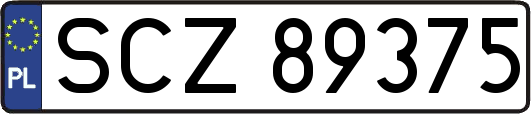 PL
SCZ 89375